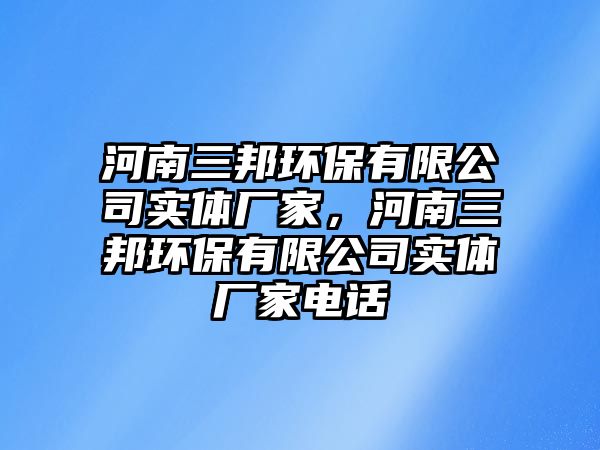 河南三邦环保有限公司实体厂家，河南三邦环保有限公司实体厂家电话